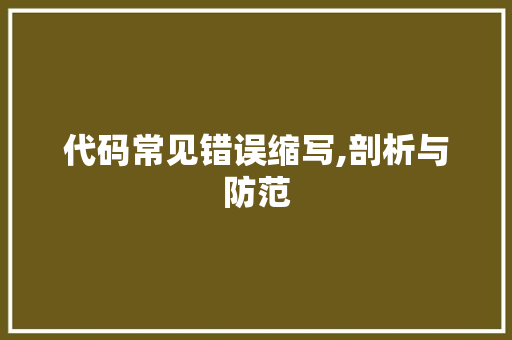 代码常见错误缩写,剖析与防范